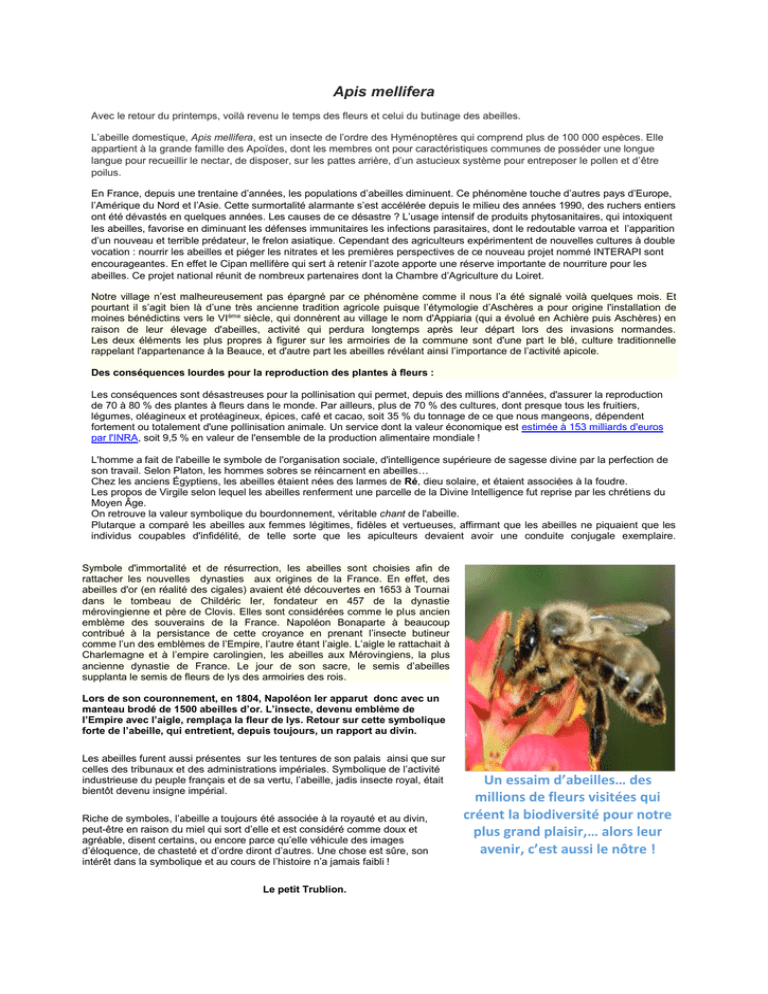 Apis mellifera

Avec le retour du printemps, voilà revenu le temps des fleurs et celui du butinage des abeilles.

L'abeille domestique, Apis mellifera, est un insecte de l'ordre des Hyménoptères qui comprend plus de 100 000 espèces. Elle appartient à la grande famille des Apoïdes, dont les membres ont pour caractéristiques communes de posséder une longue langue pour recueillir le nectar, de disposer, sur les pattes arrière, d'un astucieux système pour entreposer le pollen et d'être poilus.

En France, depuis une trentaine d'années, les populations d'abeilles diminuent. Ce phénomène touche d'autres pays d'Europe, l'Amérique du Nord et l'Asie. Cette surmortalité alarmante s'est accélérée depuis le milieu des années 1990, des ruchers entiers ont été dévastés en quelques années. Les causes de ce désastre ? L'usage intensif de produits phytosanitaires, qui intoxiquent les abeilles, favorise en diminuant les défenses immunitaires les infections parasitaires, dont le redoutable varroa et l'apparition d'un nouveau et terrible prédateur, le frelon asiatique. Cependant des agriculteurs expérimentent de nouvelles cultures à double vocation : nourrir les abeilles et piéger les nitrates et les premières perspectives de ce nouveau projet nommé INTERAPI sont encourageantes. En effet le Cipan mellifère qui sert à retenir l'azote apporte une réserve importante de nourriture pour les abeilles. Ce projet national réunit de nombreux partenaires dont la Chambre d'Agriculture du Loiret.

Notre village n'est malheureusement pas épargné par ce phénomène comme il nous l'a été signalé voilà quelques mois. Et pourtant il s'agit bien là d'une très ancienne tradition agricole puisque l'étymologie d'Aschères a pour origine l'installation de moines bénédictins vers le VI$^{ème}$ siècle, qui donnèrent au village le nom d'Appiaria (qui a évolué en Achière puis Aschères) en raison de leur élevage d'abeilles, activité qui perdura longtemps après leur départ lors des invasions normandes. Les deux éléments les plus propres à figurer sur les armoiries de la commune sont d'une part le blé, culture traditionnelle rappelant l'appartenance à la Beauce, et d'autre part les abeilles révélant ainsi l'importance de l'activité apicole.

Des conséquences lourdes pour la reproduction des plantes à fleurs :

Les conséquences sont désastreuses pour la pollinisation qui permet, depuis des millions d'années, d'assurer la reproduction de 70 à 80 % des plantes à fleurs dans le monde. Par ailleurs, plus de 70 % des cultures, dont presque tous les fruitiers, légumes, oléagineux et protéagineux, épices, café et cacao, soit 35 % du tonnage de ce que nous mangeons, dépendent fortement ou totalement d'une pollinisation animale. Un service dont la valeur économique est estimée à 153 milliards d'euros par l'INRA, soit 9,5 % en valeur de l'ensemble de la production alimentaire mondiale !

L'homme a fait de l'abeille le symbole de l'organisation sociale, d'intelligence supérieure de sagesse divine par la perfection de son travail. Selon Platon, les hommes sobres se réincarnent en abeilles…
Chez les anciens Égyptiens, les abeilles étaient nées des larmes de Ré, dieu solaire, et étaient associées à la foudre.
Les propos de Virgile selon lequel les abeilles renferment une parcelle de la Divine Intelligence fut reprise par les chrétiens du Moyen Âge.
On retrouve la valeur symbolique du bourdonnement, véritable chant de l'abeille.
Plutarque a comparé les abeilles aux femmes légitimes, fidèles et vertueuses, affirmant que les abeilles ne piquaient que les individus coupables d'infidélité, de telle sorte que les apiculteurs devaient avoir une conduite conjugale exemplaire.

Symbole d'immortalité et de résurrection, les abeilles sont choisies afin de rattacher les nouvelles dynasties aux origines de la France. En effet, des abeilles d'or (en réalité des cigales) avaient été découvertes en 1653 à Tournai dans le tombeau de Childéric Ier, fondateur en 457 de la dynastie mérovingienne et père de Clovis. Elles sont considérées comme le plus ancien emblème des souverains de la France. Napoléon Bonaparte à beaucoup contribué à la persistance de cette croyance en prenant l'insecte butineur comme l'un des emblèmes de l'Empire, l'autre étant l'aigle. L'aigle le rattachait à Charlemagne et à l'empire carolingien, les abeilles aux Mérovingiens, la plus ancienne dynastie de France. Le jour de son sacre, le semis d'abeilles supplanta le semis de fleurs de lys des armoiries des rois.

Lors de son couronnement, en 1804, Napoléon Ier apparut donc avec un manteau brodé de 1500 abeilles d'or. L'insecte, devenu emblème de l'Empire avec l'aigle, remplaça la fleur de lys. Retour sur cette symbolique forte de l'abeille, qui entretient, depuis toujours, un rapport au divin.

Les abeilles furent aussi présentes sur les tentures de son palais ainsi que sur celles des tribunaux et des administrations impériales. Symbolique de l'activité industrieuse du peuple français et de sa vertu, l'abeille, jadis insecte royal, était bientôt devenu insigne impérial.

Riche de symboles, l'abeille a toujours été associée à la royauté et au divin, peut-être en raison du miel qui sort d'elle et est considéré comme doux et agréable, disent certains, ou encore parce qu'elle véhicule des images d'éloquence, de chasteté et d'ordre diront d'autres. Une chose est sûre, son intérêt dans la symbolique et au cours de l'histoire n'a jamais faibli !

Le petit Trublion.

Un essaim d'abeilles… des millions de fleurs visitées qui créent la biodiversité pour notre plus grand plaisir,… alors leur avenir, c'est aussi le nôtre !